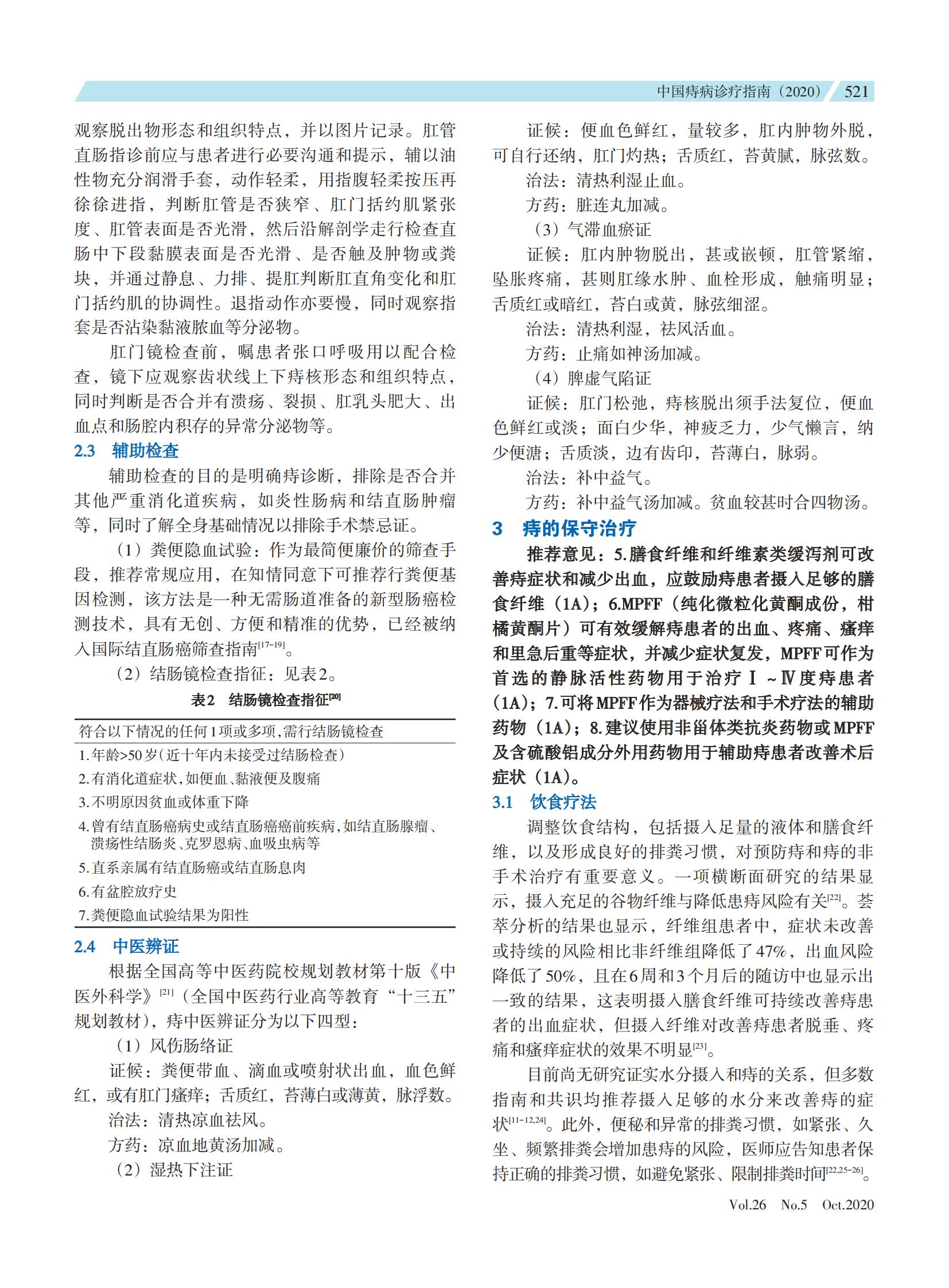 中国痔病诊疗指南（2020） 521

观察脱出物形态和组织特点，并以图片记录。肛管直肠指诊前应与患者进行必要沟通和提示，辅以油性物充分润滑手套，动作轻柔，用指腹轻柔按压再徐徐进指，判断肛管是否狭窄、肛门括约肌紧张度、肛管表面是否光滑，然后沿解剖学走行检查直肠中下段黏膜表面是否光滑、是否触及肿物或粪块，并通过静息、力排、提肛判断肛直角变化和肛门括约肌的协调性。退指动作亦要慢，同时观察指套是否沾染黏液脓血等分泌物。

肛门镜检查前，嘱患者张口呼吸用以配合检查，镜下应观察齿状线上下痔核形态和组织特点，同时判断是否合并有溃疡、裂损、肛乳头肥大、出血点和肠腔内积存的异常分泌物等。

2.3 辅助检查

辅助检查的目的是明确痔诊断，排除是否合并其他严重消化道疾病，如炎性肠病和结直肠肿瘤等，同时了解全身基础情况以排除手术禁忌证。

（1）粪便隐血试验：作为最简便廉价的筛查手段，推荐常规应用，在知情同意下可推荐行粪便基因检测，该方法是一种无需肠道准备的新型肠癌检测技术，具有无创、方便和精准的优势，已经被纳入国际结直肠癌筛查指南$^{[17-19]}$。

（2）结肠镜检查指征：见表2。

表2 结肠镜检查指征$^{[20]}$

| 符合以下情况的任何1项或多项，需行结肠镜检查 |
|---|
| 1.年龄>50岁（近十年内未接受过结肠检查） |
| 2.有消化道症状，如便血、黏液便及腹痛 |
| 3.不明原因贫血或体重下降 |
| 4.曾有结直肠癌病史或结直肠癌癌前疾病，如结直肠腺瘤、溃疡性结肠炎、克罗恩病、血吸虫病等 |
| 5.直系亲属有结直肠癌或结直肠息肉 |
| 6.有盆腔放疗史 |
| 7.粪便隐血试验结果为阳性 |

2.4 中医辨证

根据全国高等中医药院校规划教材第十版《中医外科学》$^{[21]}$（全国中医药行业高等教育“十三五”规划教材），痔中医辨证分为以下四型：

（1）风伤肠络证

证候：粪便带血、滴血或喷射状出血，血色鲜红，或有肛门瘙痒；舌质红，苔薄白或薄黄，脉浮数。

治法：清热凉血祛风。

方药：凉血地黄汤加减。

（2）湿热下注证

证候：便血色鲜红，量较多，肛内肿物外脱，可自行还纳，肛门灼热；舌质红，苔黄腻，脉弦数。

治法：清热利湿止血。

方药：脏连丸加减。

（3）气滞血瘀证

证候：肛内肿物脱出，甚或嵌顿，肛管紧缩，坠胀疼痛，甚则肛缘水肿、血栓形成，触痛明显；舌质红或暗红，苔白或黄，脉弦细涩。

治法：清热利湿，祛风活血。

方药：止痛如神汤加减。

（4）脾虚气陷证

证候：肛门松弛，痔核脱出须手法复位，便血色鲜红或淡；面白少华，神疲乏力，少气懒言，纳少便溏；舌质淡，边有齿印，苔薄白，脉弱。

治法：补中益气。

方药：补中益气汤加减。贫血较甚时合四物汤。

3 痔的保守治疗

推荐意见：5.膳食纤维和纤维素类缓泻剂可改善痔症状和减少出血，应鼓励痔患者摄入足够的膳食纤维（1A）；6.MPFF（纯化微粒化黄酮成份，柑橘黄酮片）可有效缓解痔患者的出血、疼痛、瘙痒和里急后重等症状，并减少症状复发，MPFF可作为首选的静脉活性药物用于治疗Ⅰ～Ⅳ度痔患者（1A）；7.可将MPFF作为器械疗法和手术疗法的辅助药物（1A）；8.建议使用非甾体类抗炎药物或MPFF及含硫酸铝成分外用药物用于辅助痔患者改善术后症状（1A）。

3.1 饮食疗法

调整饮食结构，包括摄入足量的液体和膳食纤维，以及形成良好的排粪习惯，对预防痔和痔的非手术治疗有重要意义。一项横断面研究的结果显示，摄入充足的谷物纤维与降低患痔风险有关$^{[22]}$。荟萃分析的结果也显示，纤维组患者中，症状未改善或持续的风险相比非纤维组降低了47%，出血风险降低了50%，且在6周和3个月后的随访中也显示出一致的结果，这表明摄入膳食纤维可持续改善痔患者的出血症状，但摄入纤维对改善痔患者脱垂、疼痛和瘙痒症状的效果不明显$^{[23]}$。

目前尚无研究证实水分摄入和痔的关系，但多数指南和共识均推荐摄入足够的水分来改善痔的症状$^{[11-12,24]}$。此外，便秘和异常的排粪习惯，如紧张、久坐、频繁排粪会增加患痔的风险，医师应告知患者保持正确的排粪习惯，如避免紧张、限制排粪时间$^{[22,25-26]}$。

Vol.26 No.5 Oct.2020